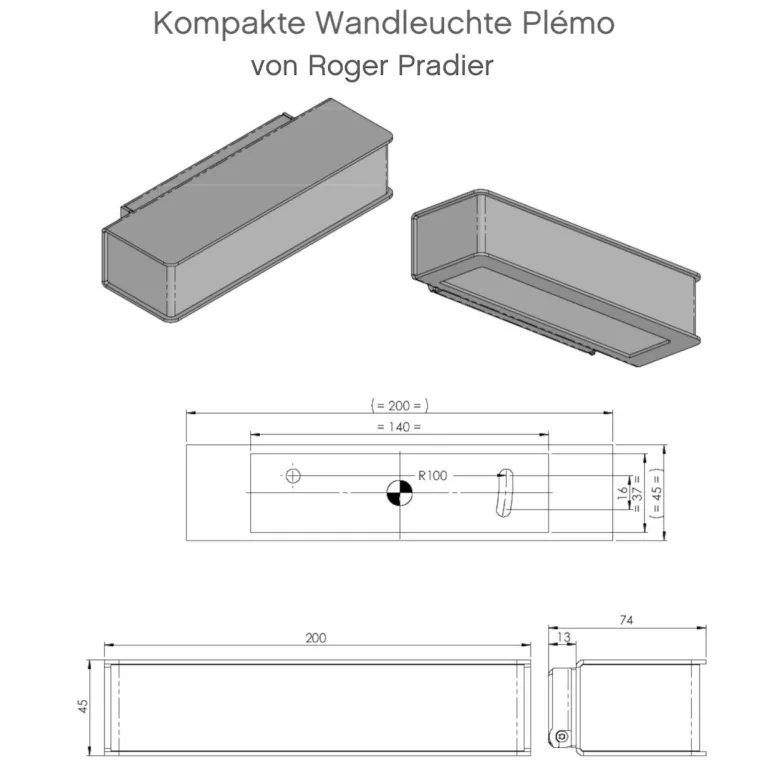 Kompakte Wandleuchte Plémo
von Roger Pradier

( = 200 = )
= 140 =
R100
16
= 37 =
( = 45 = )

200
45
74
13